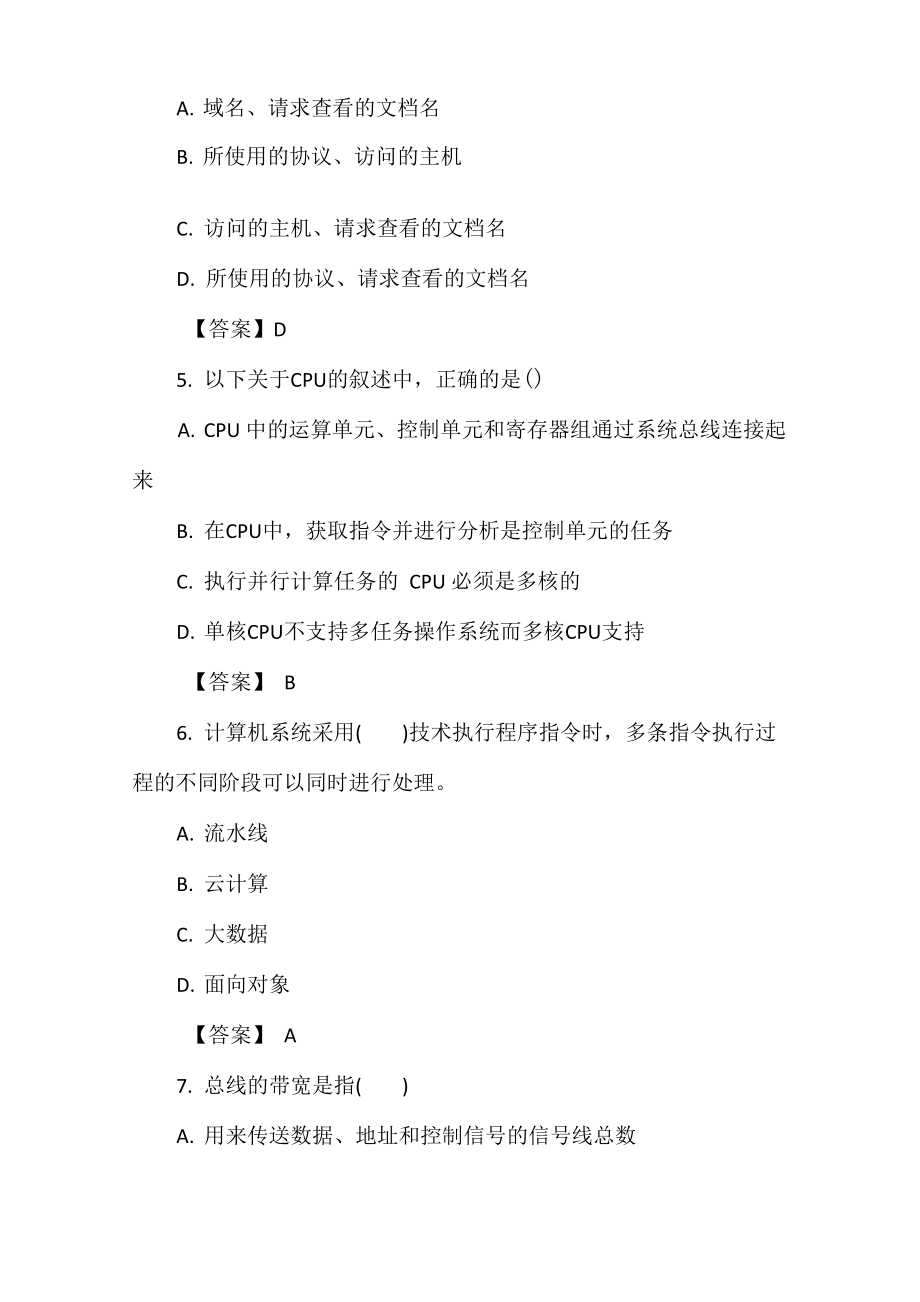 A. 域名、请求查看的文档名

B. 所使用的协议、访问的主机

C. 访问的主机、请求查看的文档名

D. 所使用的协议、请求查看的文档名

【答案】D

5. 以下关于CPU的叙述中，正确的是()

A. CPU 中的运算单元、控制单元和寄存器组通过系统总线连接起来

B. 在CPU中，获取指令并进行分析是控制单元的任务

C. 执行并行计算任务的 CPU 必须是多核的

D. 单核CPU不支持多任务操作系统而多核CPU支持

【答案】 B

6. 计算机系统采用( )技术执行程序指令时，多条指令执行过程的不同阶段可以同时进行处理。

A. 流水线

B. 云计算

C. 大数据

D. 面向对象

【答案】 A

7. 总线的带宽是指( )

A. 用来传送数据、地址和控制信号的信号线总数